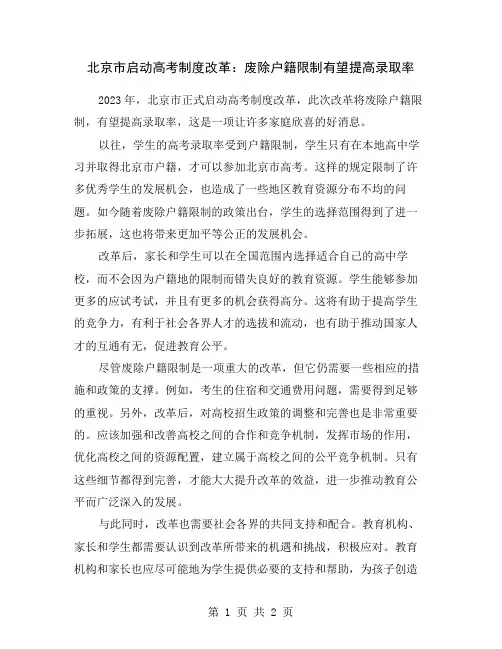 北京市启动高考制度改革：废除户籍限制有望提高录取率

2023年，北京市正式启动高考制度改革，此次改革将废除户籍限制，有望提高录取率，这是一项让许多家庭欣喜的好消息。

以往，学生的高考录取率受到户籍限制，学生只有在本地高中学习并取得北京市户籍，才可以参加北京市高考。这样的规定限制了许多优秀学生的发展机会，也造成了一些地区教育资源分布不均的问题。如今随着废除户籍限制的政策出台，学生的选择范围得到了进一步拓展，这也将带来更加平等公正的发展机会。

改革后，家长和学生可以在全国范围内选择适合自己的高中学校，而不会因为户籍地的限制而错失良好的教育资源。学生能够参加更多的应试考试，并且有更多的机会获得高分。这将有助于提高学生的竞争力，有利于社会各界人才的选拔和流动，也有助于推动国家人才的互通有无，促进教育公平。

尽管废除户籍限制是一项重大的改革，但它仍需要一些相应的措施和政策的支撑。例如，考生的住宿和交通费用问题，需要得到足够的重视。另外，改革后，对高校招生政策的调整和完善也是非常重要的。应该加强和改善高校之间的合作和竞争机制，发挥市场的作用，优化高校之间的资源配置，建立属于高校之间的公平竞争机制。只有这些细节都得到完善，才能大大提升改革的效益，进一步推动教育公平而广泛深入的发展。

与此同时，改革也需要社会各界的共同支持和配合。教育机构、家长和学生都需要认识到改革所带来的机遇和挑战，积极应对。教育机构和家长也应尽可能地为学生提供必要的支持和帮助，为孩子创造

第 1 页 共 2 页